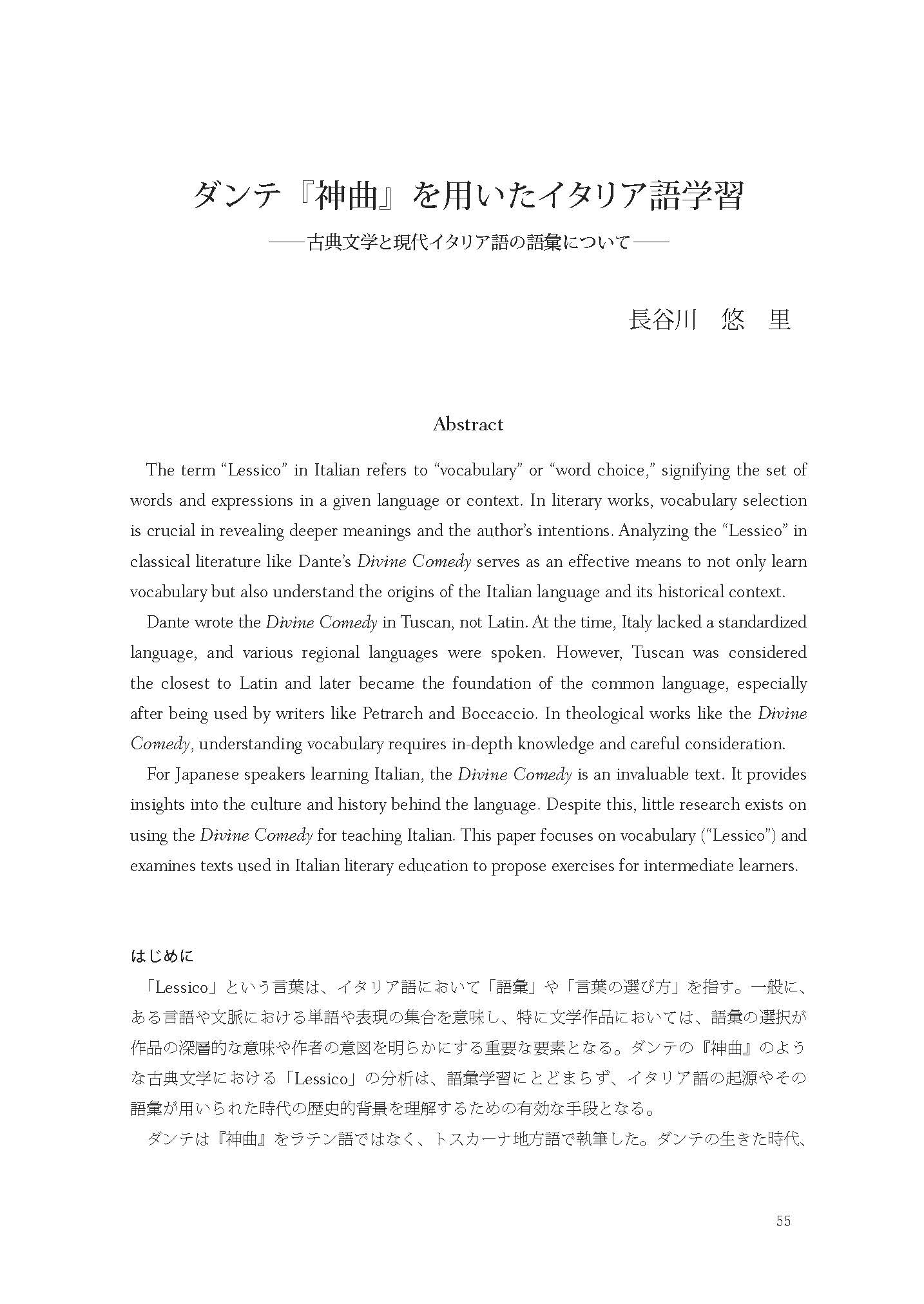 ダンテ『神曲』を用いたイタリア語学習

——古典文学と現代イタリア語の語彙について——

長谷川　悠　里

Abstract

The term “Lessico” in Italian refers to “vocabulary” or “word choice,” signifying the set of words and expressions in a given language or context. In literary works, vocabulary selection is crucial in revealing deeper meanings and the author’s intentions. Analyzing the “Lessico” in classical literature like Dante’s Divine Comedy serves as an effective means to not only learn vocabulary but also understand the origins of the Italian language and its historical context.

Dante wrote the Divine Comedy in Tuscan, not Latin. At the time, Italy lacked a standardized language, and various regional languages were spoken. However, Tuscan was considered the closest to Latin and later became the foundation of the common language, especially after being used by writers like Petrarch and Boccaccio. In theological works like the Divine Comedy, understanding vocabulary requires in-depth knowledge and careful consideration.

For Japanese speakers learning Italian, the Divine Comedy is an invaluable text. It provides insights into the culture and history behind the language. Despite this, little research exists on using the Divine Comedy for teaching Italian. This paper focuses on vocabulary (“Lessico”) and examines texts used in Italian literary education to propose exercises for intermediate learners.

はじめに

「Lessico」という言葉は、イタリア語において「語彙」や「言葉の選び方」を指す。一般に、ある言語や文脈における単語や表現の集合を意味し、特に文学作品においては、語彙の選択が作品の深層的な意味や作者の意図を明らかにする重要な要素となる。ダンテの『神曲』のような古典文学における「Lessico」の分析は、語彙学習にとどまらず、イタリア語の起源やその語彙が用いられた時代の歴史的背景を理解するための有効な手段となる。

ダンテは『神曲』をラテン語ではなく、トスカーナ地方語で執筆した。ダンテの生きた時代、

55